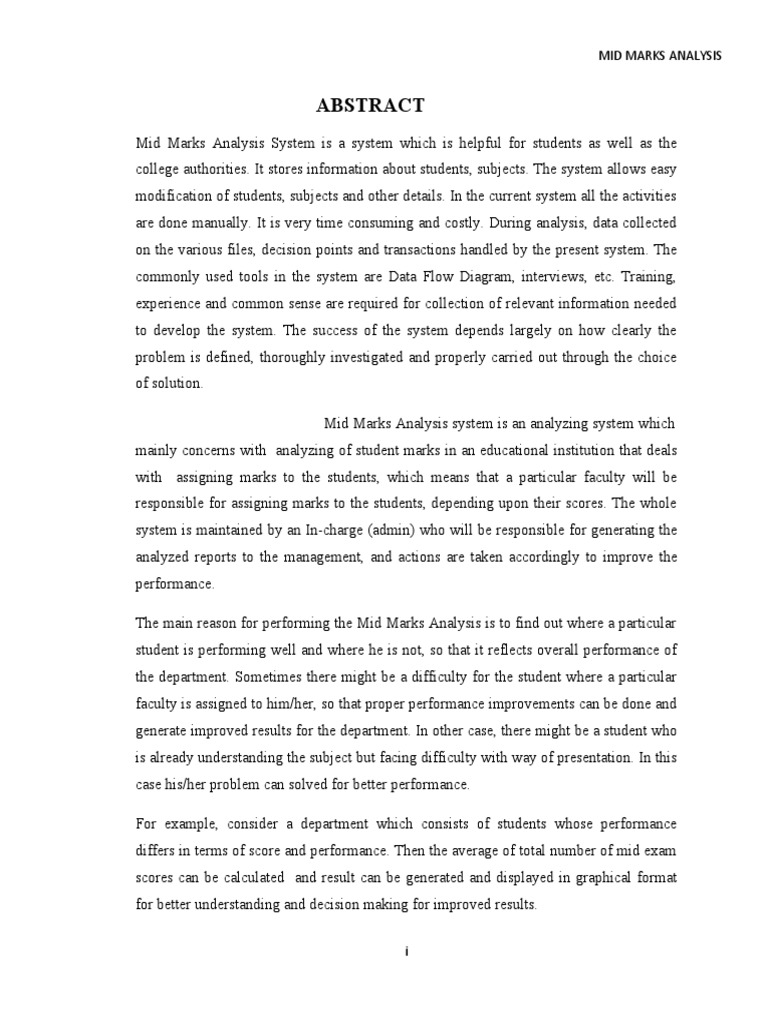 MID MARKS ANALYSIS

ABSTRACT

Mid Marks Analysis System is a system which is helpful for students as well as the college authorities. It stores information about students, subjects. The system allows easy modification of students, subjects and other details. In the current system all the activities are done manually. It is very time consuming and costly. During analysis, data collected on the various files, decision points and transactions handled by the present system. The commonly used tools in the system are Data Flow Diagram, interviews, etc. Training, experience and common sense are required for collection of relevant information needed to develop the system. The success of the system depends largely on how clearly the problem is defined, thoroughly investigated and properly carried out through the choice of solution.

Mid Marks Analysis system is an analyzing system which mainly concerns with analyzing of student marks in an educational institution that deals with assigning marks to the students, which means that a particular faculty will be responsible for assigning marks to the students, depending upon their scores. The whole system is maintained by an In-charge (admin) who will be responsible for generating the analyzed reports to the management, and actions are taken accordingly to improve the performance.

The main reason for performing the Mid Marks Analysis is to find out where a particular student is performing well and where he is not, so that it reflects overall performance of the department. Sometimes there might be a difficulty for the student where a particular faculty is assigned to him/her, so that proper performance improvements can be done and generate improved results for the department. In other case, there might be a student who is already understanding the subject but facing difficulty with way of presentation. In this case his/her problem can solved for better performance.

For example, consider a department which consists of students whose performance differs in terms of score and performance. Then the average of total number of mid exam scores can be calculated and result can be generated and displayed in graphical format for better understanding and decision making for improved results.

i